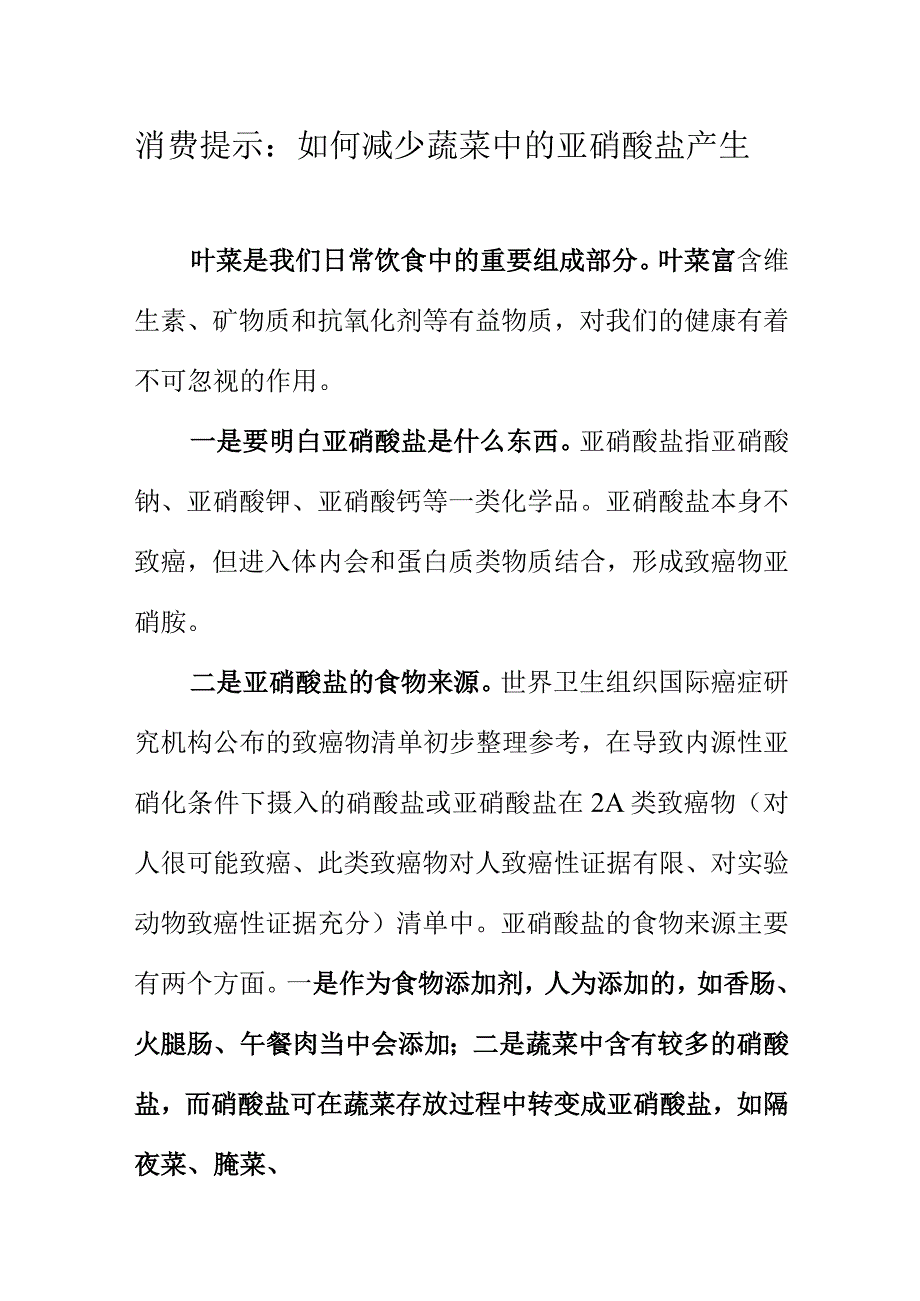 消费提示：如何减少蔬菜中的亚硝酸盐产生

叶菜是我们日常饮食中的重要组成部分。叶菜富含维生素、矿物质和抗氧化剂等有益物质，对我们的健康有着不可忽视的作用。

一是要明白亚硝酸盐是什么东西。亚硝酸盐指亚硝酸钠、亚硝酸钾、亚硝酸钙等一类化学品。亚硝酸盐本身不致癌，但进入体内会和蛋白质类物质结合，形成致癌物亚硝胺。

二是亚硝酸盐的食物来源。世界卫生组织国际癌症研究机构公布的致癌物清单初步整理参考，在导致内源性亚硝化条件下摄入的硝酸盐或亚硝酸盐在2A类致癌物（对人很可能致癌、此类致癌物对人致癌性证据有限、对实验动物致癌性证据充分）清单中。亚硝酸盐的食物来源主要有两个方面。一是作为食物添加剂，人为添加的，如香肠、火腿肠、午餐肉当中会添加；二是蔬菜中含有较多的硝酸盐，而硝酸盐可在蔬菜存放过程中转变成亚硝酸盐，如隔夜菜、腌菜、